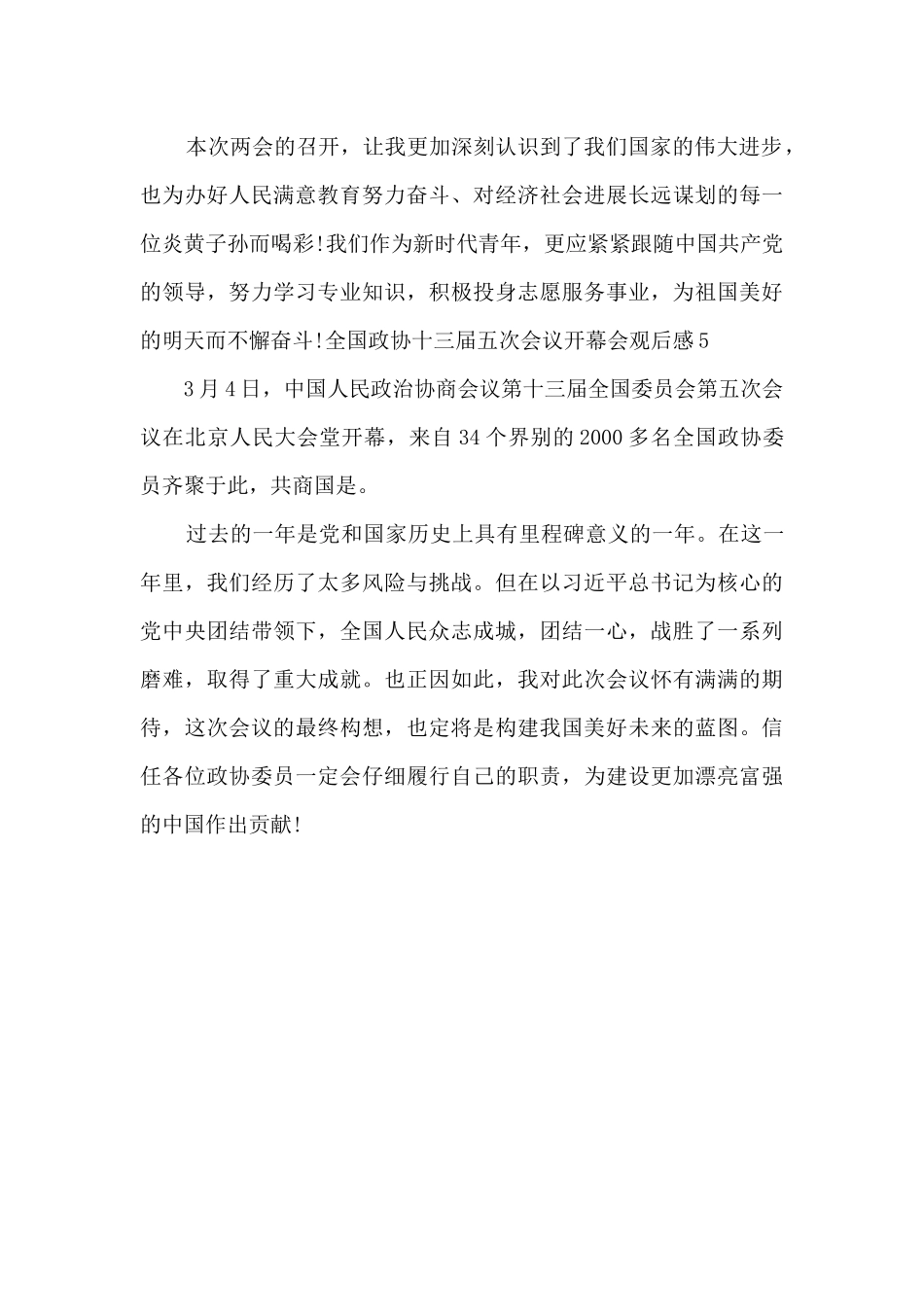 本次两会的召开，让我更加深刻认识到了我们国家的伟大进步，也为办好人民满意教育努力奋斗、对经济社会进展长远谋划的每一位炎黄子孙而喝彩!我们作为新时代青年，更应紧紧跟随中国共产党的领导，努力学习专业知识，积极投身志愿服务事业，为祖国美好的明天而不懈奋斗!全国政协十三届五次会议开幕会观后感5

3月4日，中国人民政治协商会议第十三届全国委员会第五次会议在北京人民大会堂开幕，来自34个界别的2000多名全国政协委员齐聚于此，共商国是。

过去的一年是党和国家历史上具有里程碑意义的一年。在这一年里，我们经历了太多风险与挑战。但在以习近平总书记为核心的党中央团结带领下，全国人民众志成城，团结一心，战胜了一系列磨难，取得了重大成就。也正因如此，我对此次会议怀有满满的期待，这次会议的最终构想，也定将是构建我国美好未来的蓝图。信任各位政协委员一定会仔细履行自己的职责，为建设更加漂亮富强的中国作出贡献!